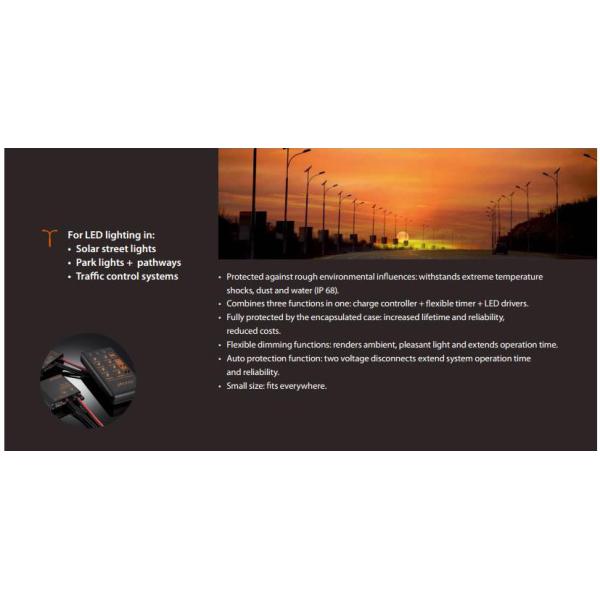 For LED lighting in:
• Solar street lights
• Park lights + pathways
• Traffic control systems

• Protected against rough environmental influences: withstands extreme temperature shocks, dust and water (IP 68).
• Combines three functions in one: charge controller + flexible timer + LED drivers.
• Fully protected by the encapsulated case: increased lifetime and reliability, reduced costs.
• Flexible dimming functions: renders ambient, pleasant light and extends operation time.
• Auto protection function: two voltage disconnects extend system operation time and reliability.
• Small size: fits everywhere.